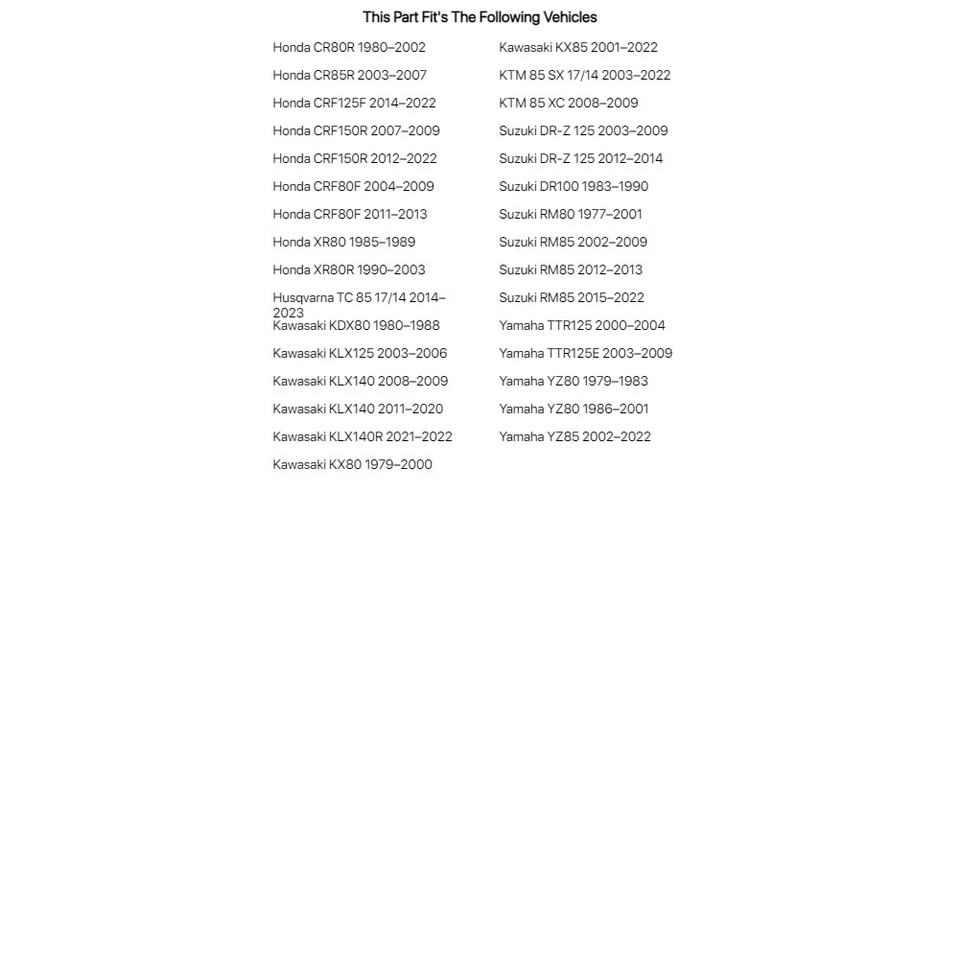 This Part Fit's The Following Vehicles

Honda CR80R 1980–2002

Honda CR85R 2003–2007

Honda CRF125F 2014–2022

Honda CRF150R 2007–2009

Honda CRF150R 2012–2022

Honda CRF80F 2004–2009

Honda CRF80F 2011–2013

Honda XR80 1985–1989

Honda XR80R 1990–2003

Husqvarna TC 85 17/14 2014–2023

Kawasaki KDX80 1980–1988

Kawasaki KLX125 2003–2006

Kawasaki KLX140 2008–2009

Kawasaki KLX140 2011–2020

Kawasaki KLX140R 2021–2022

Kawasaki KX80 1979–2000

Kawasaki KX85 2001–2022

KTM 85 SX 17/14 2003–2022

KTM 85 XC 2008–2009

Suzuki DR-Z 125 2003–2009

Suzuki DR-Z 125 2012–2014

Suzuki DR100 1983–1990

Suzuki RM80 1977–2001

Suzuki RM85 2002–2009

Suzuki RM85 2012–2013

Suzuki RM85 2015–2022

Yamaha TTR125 2000–2004

Yamaha TTR125E 2003–2009

Yamaha YZ80 1979–1983

Yamaha YZ80 1986–2001

Yamaha YZ85 2002–2022